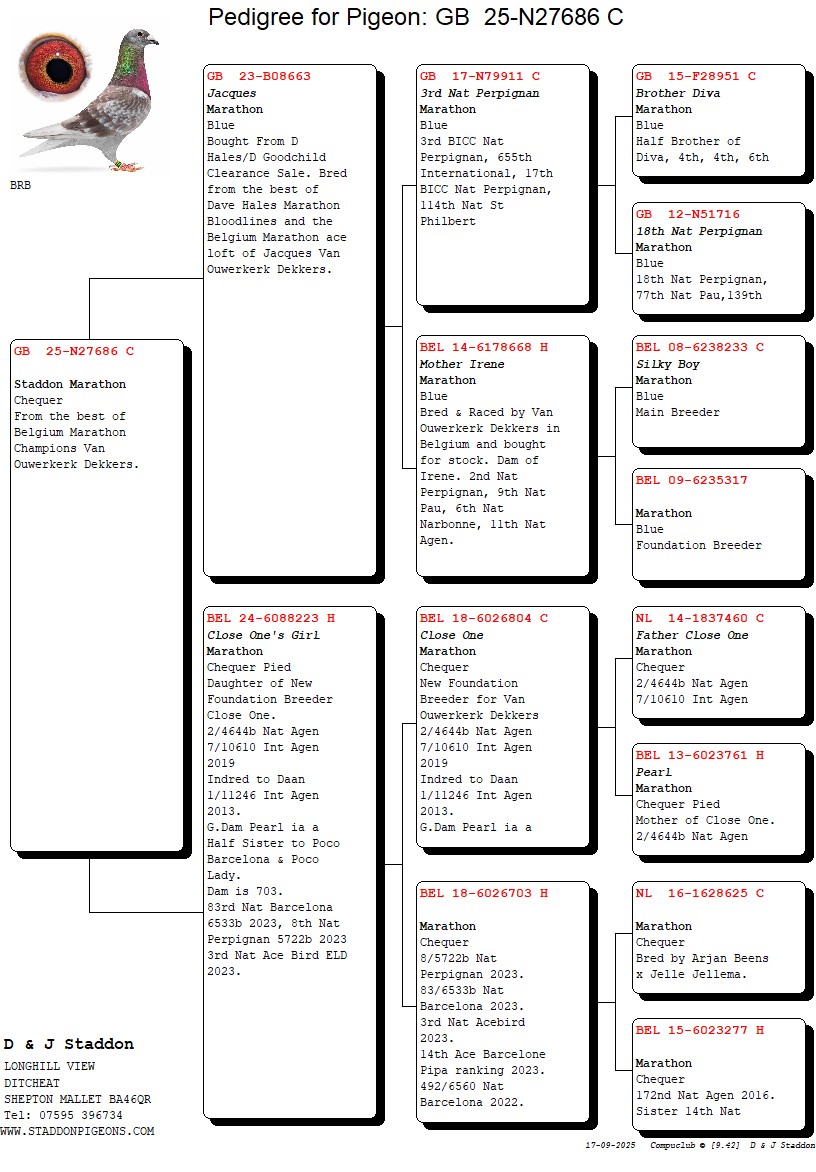 Pedigree for Pigeon: GB 25-N27686 C

BRB

GB 25-N27686 C

Staddon Marathon
Chequer
From the best of Belgium Marathon Champions Van Ouwerkerk Dekkers.

GB 23-B08663
Jacques
Marathon
Blue
Bought From D Hales/D Goodchild Clearance Sale. Bred from the best of Dave Hales Marathon Bloodlines and the Belgium Marathon ace loft of Jacques Van Ouwerkerk Dekkers.

BEL 24-6088223 H
Close One's Girl
Marathon
Chequer Pied
Daughter of New Foundation Breeder Close One.
2/4644b Nat Agen
7/10610 Int Agen 2019
Indred to Daan
1/11246 Int Agen 2013.
G.Dam Pearl ia a Half Sister to Poco Barcelona & Poco Lady.
Dam is 703.
83rd Nat Barcelona 6533b 2023, 8th Nat Perpignan 5722b 2023
3rd Nat Ace Bird ELD 2023.

GB 17-N79911 C
3rd Nat Perpignan
Marathon
Blue
3rd BICC Nat Perpignan, 655th International, 17th BICC Nat Perpignan, 114th Nat St Philbert

BEL 14-6178668 H
Mother Irene
Marathon
Blue
Bred & Raced by Van Ouwerkerk Dekkers in Belgium and bought for stock. Dam of Irene. 2nd Nat Perpignan, 9th Nat Pau, 6th Nat Narbonne, 11th Nat Agen.

BEL 18-6026804 C
Close One
Marathon
Chequer
New Foundation Breeder for Van Ouwerkerk Dekkers
2/4644b Nat Agen
7/10610 Int Agen 2019
Indred to Daan
1/11246 Int Agen 2013.
G.Dam Pearl ia a

BEL 18-6026703 H

Marathon
Chequer
8/5722b Nat Perpignan 2023.
83/6533b Nat Barcelona 2023.
3rd Nat Acebird 2023.
14th Ace Barcelone Pipa ranking 2023.
492/6560 Nat Barcelona 2022.

GB 15-F28951 C
Brother Diva
Marathon
Blue
Half Brother of Diva, 4th, 4th, 6th

GB 12-N51716
18th Nat Perpignan
Marathon
Blue
18th Nat Perpignan, 77th Nat Pau,139th

BEL 08-6238233 C
Silky Boy
Marathon
Blue
Main Breeder

BEL 09-6235317

Marathon
Blue
Foundation Breeder

NL 14-1837460 C
Father Close One
Marathon
Chequer
2/4644b Nat Agen
7/10610 Int Agen

BEL 13-6023761 H
Pearl
Marathon
Chequer Pied
Mother of Close One.
2/4644b Nat Agen

NL 16-1628625 C

Marathon
Chequer
Bred by Arjan Beens x Jelle Jellema.

BEL 15-6023277 H

Marathon
Chequer
172nd Nat Agen 2016.
Sister 14th Nat

D & J Staddon
LONGHILL VIEW
DITCHEAT
SHEPTON MALLET BA46QR
Tel: 07595 396734
WWW.STADDONPIGEONS.COM

17-09-2025 Compuclub © [9.42] D & J Staddon